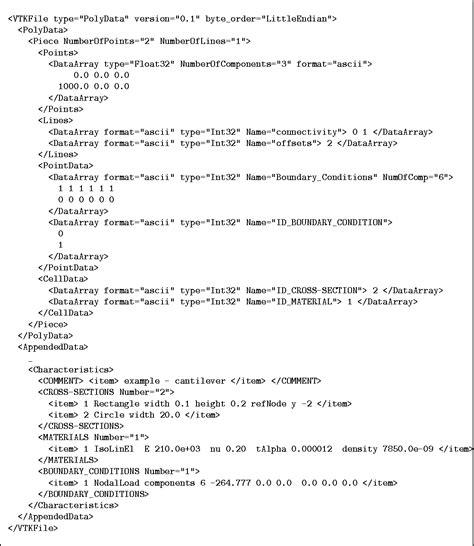 <VTKFile type="PolyData" version="0.1" byte_order="LittleEndian">
<PolyData>
<Piece NumberOfPoints="2" NumberOfLines="1">
<Points>
<DataArray type="Float32" NumberOfComponents="3" format="ascii">
0.0 0.0 0.0
1000.0 0.0 0.0
</DataArray>
</Points>
<Lines>
<DataArray format="ascii" type="Int32" Name="connectivity"> 0 1 </DataArray>
<DataArray format="ascii" type="Int32" Name="offsets"> 2 </DataArray>
</Lines>
<PointData>
<DataArray format="ascii" type="Int32" Name="Boundary_Conditions" NumOfComp="6">
1 1 1 1 1 1
0 0 0 0 0 0
</DataArray>
<DataArray format="ascii" type="Int32" Name="ID_BOUNDARY_CONDITION">
0
1
</DataArray>
</PointData>
<CellData>
<DataArray format="ascii" type="Int32" Name="ID_CROSS-SECTION"> 2 </DataArray>
<DataArray format="ascii" type="Int32" Name="ID_MATERIAL"> 1 </DataArray>
</CellData>
</Piece>
</PolyData>
<AppendedData>
_
<Characteristics>
<COMMENT> <item> example - cantilever </item> </COMMENT>
<CROSS-SECTIONS Number="2">
<item> 1 Rectangle width 0.1 height 0.2 refNode y -2 </item>
<item> 2 Circle width 20.0 </item>
</CROSS-SECTIONS>
<MATERIALS Number="1">
<item> 1 IsoLinEl E 210.0e+03 nu 0.20 tAlpha 0.000012 density 7850.0e-09 </item>
</MATERIALS>
<BOUNDARY_CONDITIONS Number="1">
<item> 1 NodalLoad components 6 -264.777 0.0 0.0 0.0 0.0 0.0 </item>
</BOUNDARY_CONDITIONS>
</Characteristics>
</AppendedData>
</VTKFile>